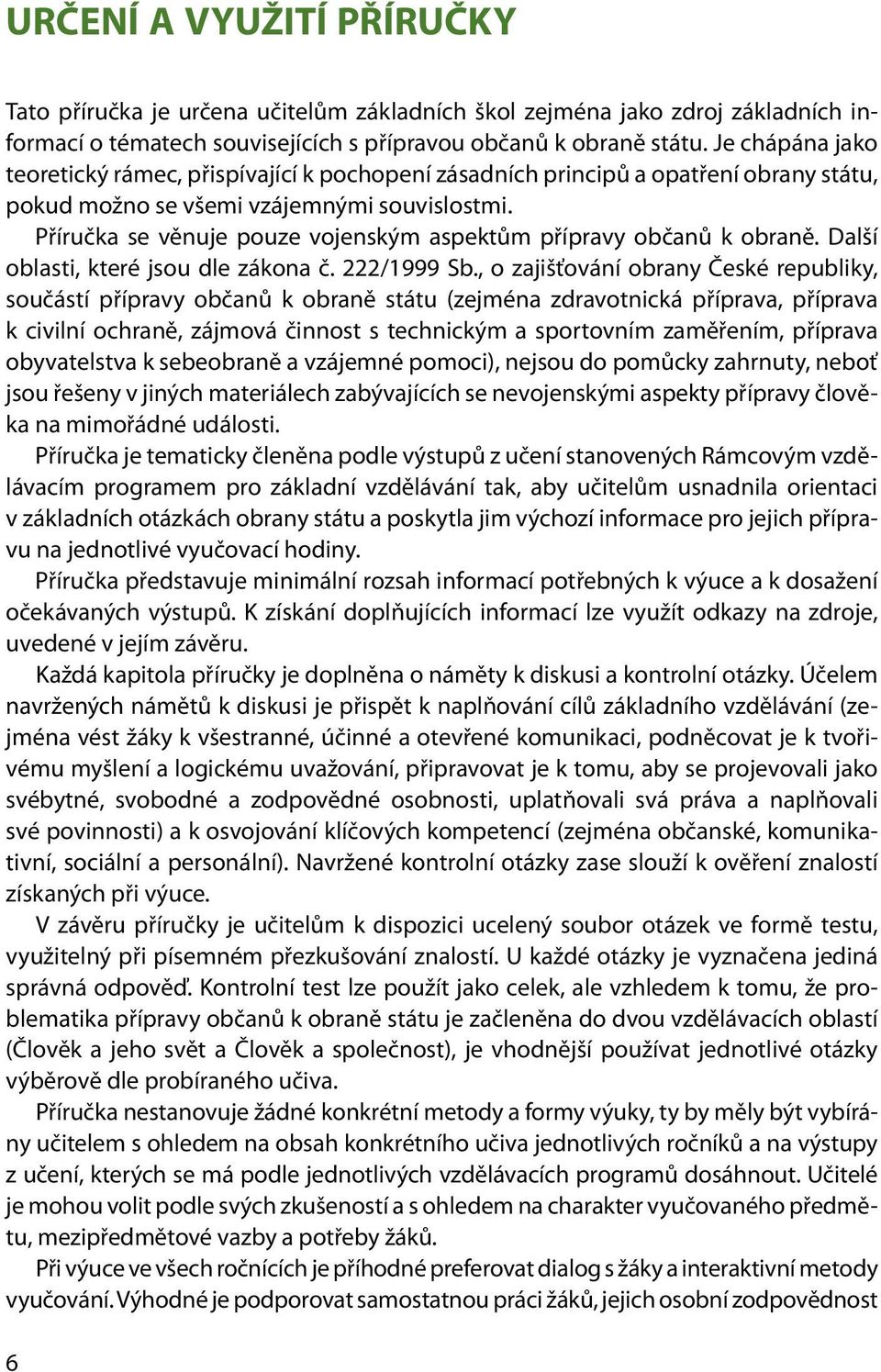 URČENÍ A VYUŽITÍ PŘÍRUČKY

Tato příručka je určena učitelům základních škol zejména jako zdroj základních informací o tématech souvisejících s přípravou občanů k obraně státu. Je chápána jako teoretický rámec, přispívající k pochopení zásadních principů a opatření obrany státu, pokud možno se všemi vzájemnými souvislostmi.

Příručka se věnuje pouze vojenským aspektům přípravy občanů k obraně. Další oblasti, které jsou dle zákona č. 222/1999 Sb., o zajišťování obrany České republiky, součástí přípravy občanů k obraně státu (zejména zdravotnická příprava, příprava k civilní ochraně, zájmová činnost s technickým a sportovním zaměřením, příprava obyvatelstva k sebeobraně a vzájemné pomoci), nejsou do pomůcky zahrnuty, neboť jsou řešeny v jiných materiálech zabývajících se nevojenskými aspekty přípravy člověka na mimořádné události.

Příručka je tematicky členěna podle výstupů z učení stanovených Rámcovým vzdělávacím programem pro základní vzdělávání tak, aby učitelům usnadnila orientaci v základních otázkách obrany státu a poskytla jim výchozí informace pro jejich přípravu na jednotlivé vyučovací hodiny.

Příručka představuje minimální rozsah informací potřebných k výuce a k dosažení očekávaných výstupů. K získání doplňujících informací lze využít odkazy na zdroje, uvedené v jejím závěru.

Každá kapitola příručky je doplněna o náměty k diskusi a kontrolní otázky. Účelem navržených námětů k diskusi je přispět k naplňování cílů základního vzdělávání (zejména vést žáky k všestranné, účinné a otevřené komunikaci, podněcovat je k tvořivému myšlení a logickému uvažování, připravovat je k tomu, aby se projevovali jako svébytné, svobodné a zodpovědné osobnosti, uplatňovali svá práva a naplňovali své povinnosti) a k osvojování klíčových kompetencí (zejména občanské, komunikativní, sociální a personální). Navržené kontrolní otázky zase slouží k ověření znalostí získaných při výuce.

V závěru příručky je učitelům k dispozici ucelený soubor otázek ve formě testu, využitelný při písemném přezkušování znalostí. U každé otázky je vyznačena jediná správná odpověď. Kontrolní test lze použít jako celek, ale vzhledem k tomu, že problematika přípravy občanů k obraně státu je začleněna do dvou vzdělávacích oblastí (Člověk a jeho svět a Člověk a společnost), je vhodnější používat jednotlivé otázky výběrově dle probíraného učiva.

Příručka nestanovuje žádné konkrétní metody a formy výuky, ty by měly být vybírány učitelem s ohledem na obsah konkrétního učiva jednotlivých ročníků a na výstupy z učení, kterých se má podle jednotlivých vzdělávacích programů dosáhnout. Učitelé je mohou volit podle svých zkušeností a s ohledem na charakter vyučovaného předmětu, mezipředmětové vazby a potřeby žáků.

Při výuce ve všech ročnících je příhodné preferovat dialog s žáky a interaktivní metody vyučování. Výhodné je podporovat samostatnou práci žáků, jejich osobní zodpovědnost

6